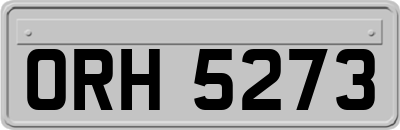 ORH 5273